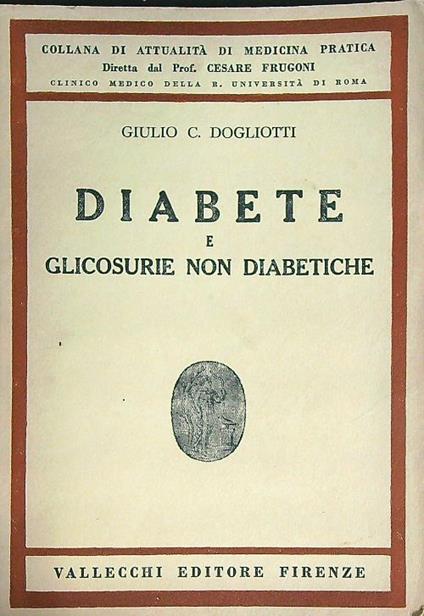 COLLANA DI ATTUALITÀ DI MEDICINA PRATICA
Diretta dal Prof. CESARE FRUGONI
CLINICO MEDICO DELLA R. UNIVERSITÀ DI ROMA

GIULIO C. DOGLIOTTI

DIABETE
E
GLICOSURIE NON DIABETICHE

VALLECCHI EDITORE FIRENZE